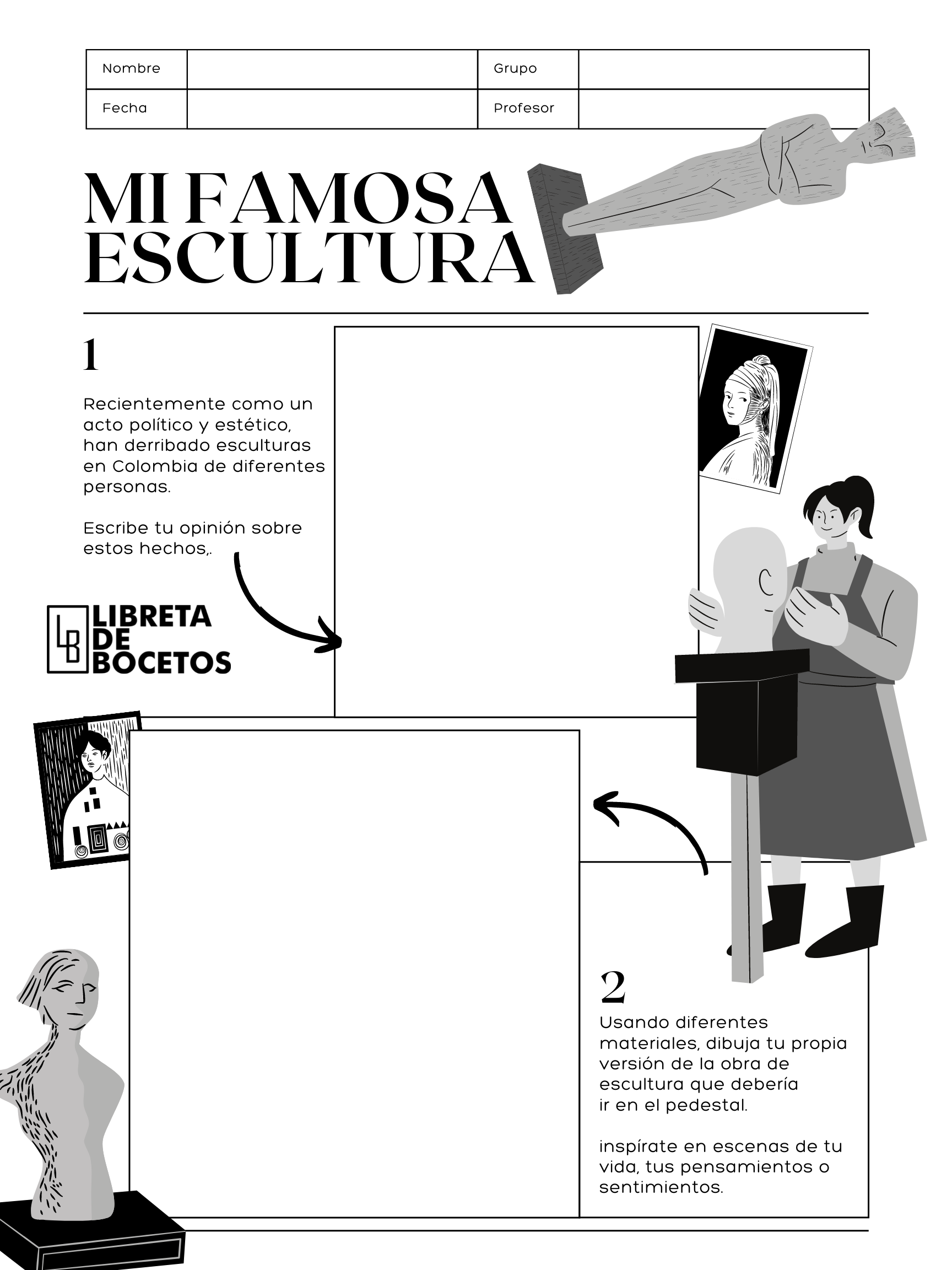 Nombre
Grupo
Fecha
Profesor

MI FAMOSA ESCULTURA

1

Recientemente como un acto político y estético, han derribado esculturas en Colombia de diferentes personas.

Escribe tu opinión sobre estos hechos,.

LB
LIBRETA
DE
BOCETOS

2

Usando diferentes materiales, dibuja tu propia versión de la obra de escultura que debería ir en el pedestal.

inspírate en escenas de tu vida, tus pensamientos o sentimientos.